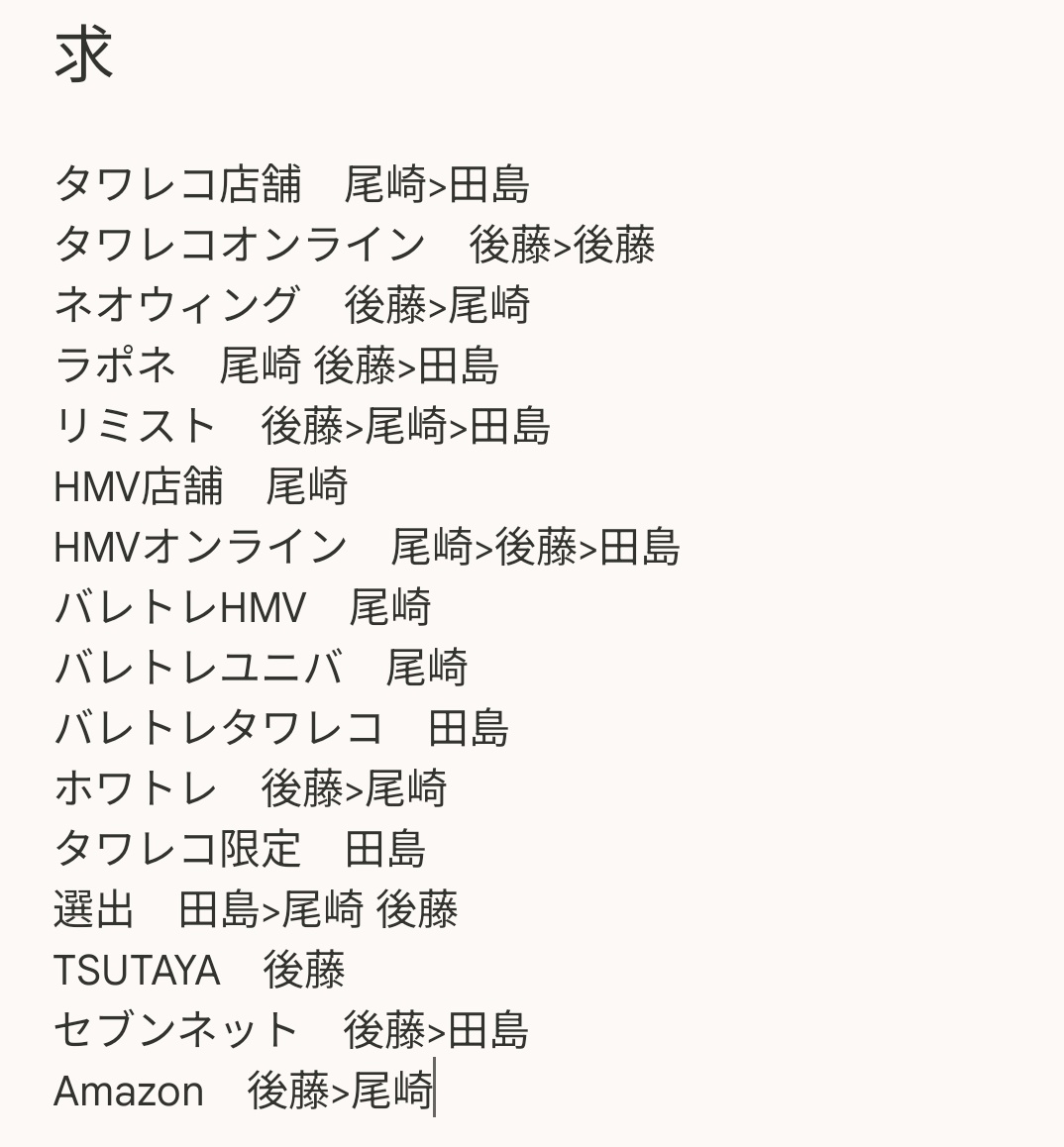 求

タワレコ店舗　尾崎>田島
タワレコオンライン　後藤>後藤
ネオウィング　後藤>尾崎
ラポネ　尾崎 後藤>田島
リミスト　後藤>尾崎>田島
HMV店舗　尾崎
HMVオンライン　尾崎>後藤>田島
バレトレHMV　尾崎
バレトレユニバ　尾崎
バレトレタワレコ　田島
ホワトレ　後藤>尾崎
タワレコ限定　田島
選出　田島>尾崎 後藤
TSUTAYA　後藤
セブンネット　後藤>田島
Amazon　後藤>尾崎